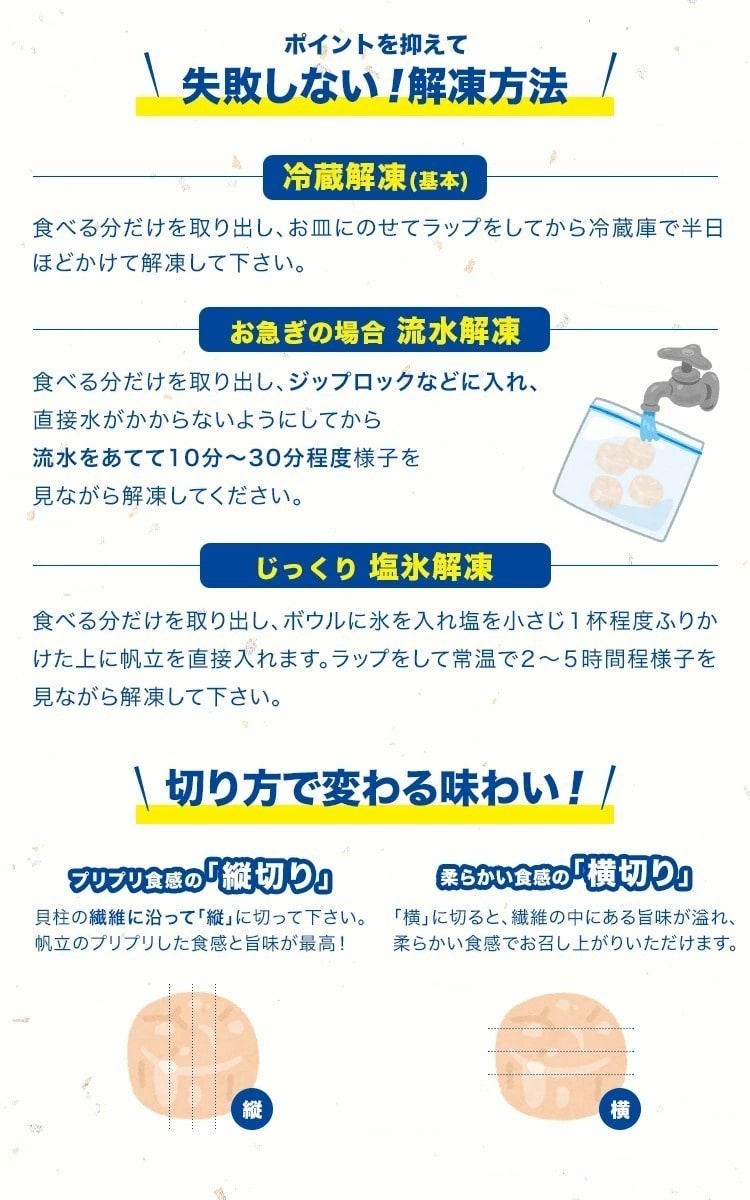 ポイントを抑えて
失敗しない！解凍方法

冷蔵解凍(基本)

食べる分だけを取り出し、お皿にのせてラップをしてから冷蔵庫で半日ほどかけて解凍して下さい。

お急ぎの場合 流水解凍

食べる分だけを取り出し、ジップロックなどに入れ、直接水がかからないようにしてから流水をあてて10分～30分程度様子を見ながら解凍してください。

じっくり 塩氷解凍

食べる分だけを取り出し、ボウルに氷を入れ塩を小さじ１杯程度ふりかけた上に帆立を直接入れます。ラップをして常温で２～５時間程様子を見ながら解凍して下さい。

切り方で変わる味わい！

プリプリ食感の「縦切り」

貝柱の繊維に沿って「縦」に切って下さい。帆立のプリプリした食感と旨味が最高！

縦

柔らかい食感の「横切り」

「横」に切ると、繊維の中にある旨味が溢れ、柔らかい食感でお召し上がりいただけます。

横